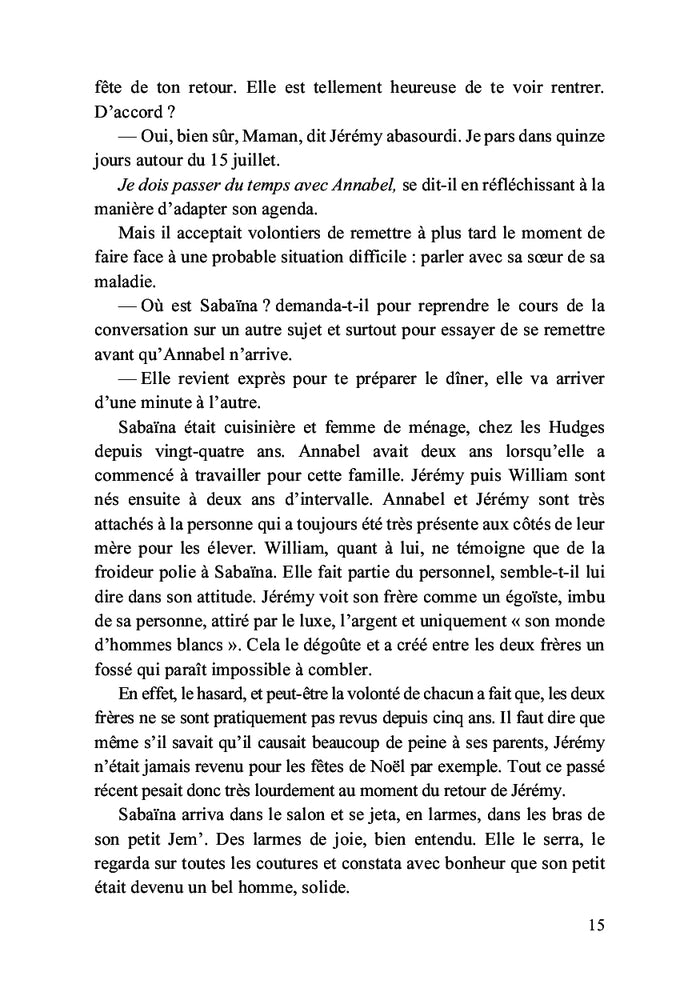 fête de ton retour. Elle est tellement heureuse de te voir rentrer. D'accord ?

— Oui, bien sûr, Maman, dit Jérémy abasourdi. Je pars dans quinze jours autour du 15 juillet.

Je dois passer du temps avec Annabel, se dit-il en réfléchissant à la manière d'adapter son agenda.

Mais il acceptait volontiers de remettre à plus tard le moment de faire face à une probable situation difficile : parler avec sa sœur de sa maladie.

— Où est Sabaïna ? demanda-t-il pour reprendre le cours de la conversation sur un autre sujet et surtout pour essayer de se remettre avant qu'Annabel n'arrive.

— Elle revient exprès pour te préparer le dîner, elle va arriver d'une minute à l'autre.

Sabaïna était cuisinière et femme de ménage, chez les Hudges depuis vingt-quatre ans. Annabel avait deux ans lorsqu'elle a commencé à travailler pour cette famille. Jérémy puis William sont nés ensuite à deux ans d'intervalle. Annabel et Jérémy sont très attachés à la personne qui a toujours été très présente aux côtés de leur mère pour les élever. William, quant à lui, ne témoigne que de la froideur polie à Sabaïna. Elle fait partie du personnel, semble-t-il lui dire dans son attitude. Jérémy voit son frère comme un égoïste, imbu de sa personne, attiré par le luxe, l'argent et uniquement « son monde d'hommes blancs ». Cela le dégoûte et a créé entre les deux frères un fossé qui paraît impossible à combler.

En effet, le hasard, et peut-être la volonté de chacun a fait que, les deux frères ne se sont pratiquement pas revus depuis cinq ans. Il faut dire que même s'il savait qu'il causait beaucoup de peine à ses parents, Jérémy n'était jamais revenu pour les fêtes de Noël par exemple. Tout ce passé récent pesait donc très lourdement au moment du retour de Jérémy.

Sabaïna arriva dans le salon et se jeta, en larmes, dans les bras de son petit Jem'. Des larmes de joie, bien entendu. Elle le serra, le regarda sur toutes les coutures et constata avec bonheur que son petit était devenu un bel homme, solide.

15